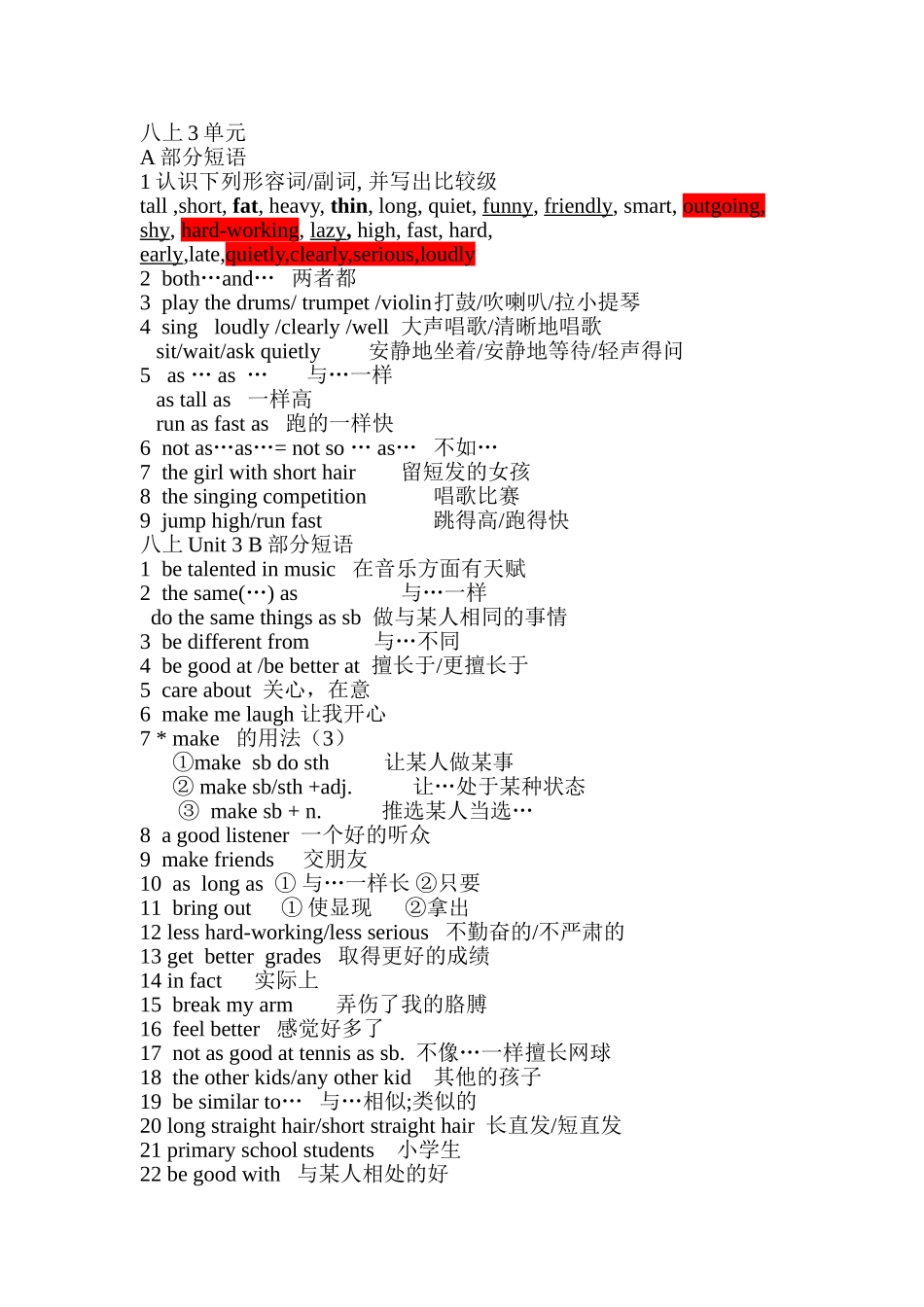 八上 3 单元
A 部分短语
1 认识下列形容词/副词, 并写出比较级
tall ,short, fat, heavy, thin, long, quiet, funny, friendly, smart, outgoing, shy, hard-working, lazy, high, fast, hard, early,late,quietly,clearly,serious,loudly
2 both…and… 两者都
3 play the drums/ trumpet /violin打鼓/吹喇叭/拉小提琴
4 sing loudly /clearly /well 大声唱歌/清晰地唱歌
sit/wait/ask quietly 安静地坐着/安静地等待/轻声得问
5 as … as … 与…一样
as tall as 一样高
run as fast as 跑的一样快
6 not as…as…= not so … as… 不如…
7 the girl with short hair 留短发的女孩
8 the singing competition 唱歌比赛
9 jump high/run fast 跳得高/跑得快
八上 Unit 3 B 部分短语
1 be talented in music 在音乐方面有天赋
2 the same(…) as 与…一样
do the same things as sb 做与某人相同的事情
3 be different from 与…不同
4 be good at /be better at 擅长于/更擅长于
5 care about 关心，在意
6 make me laugh 让我开心
7 * make 的用法（3）
①make sb do sth 让某人做某事
② make sb/sth +adj. 让…处于某种状态
③ make sb + n. 推选某人当选…
8 a good listener 一个好的听众
9 make friends 交朋友
10 as long as ① 与…一样长 ②只要
11 bring out ① 使显现 ②拿出
12 less hard-working/less serious 不勤奋的/不严肃的
13 get better grades 取得更好的成绩
14 in fact 实际上
15 break my arm 弄伤了我的胳膊
16 feel better 感觉好多了
17 not as good at tennis as sb. 不像…一样擅长网球
18 the other kids/any other kid 其他的孩子
19 be similar to… 与…相似;类似的
20 long straight hair/short straight hair 长直发/短直发
21 primary school students 小学生
22 be good with 与某人相处的好